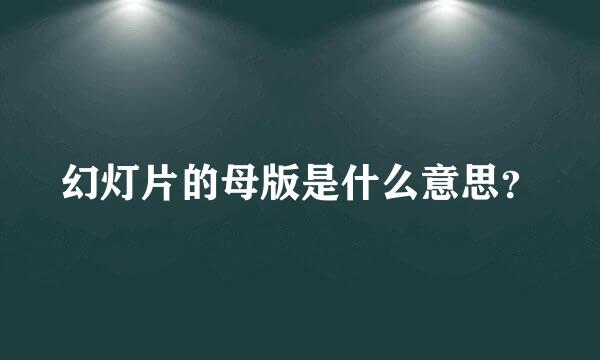 幻灯片的母版是什么意思？